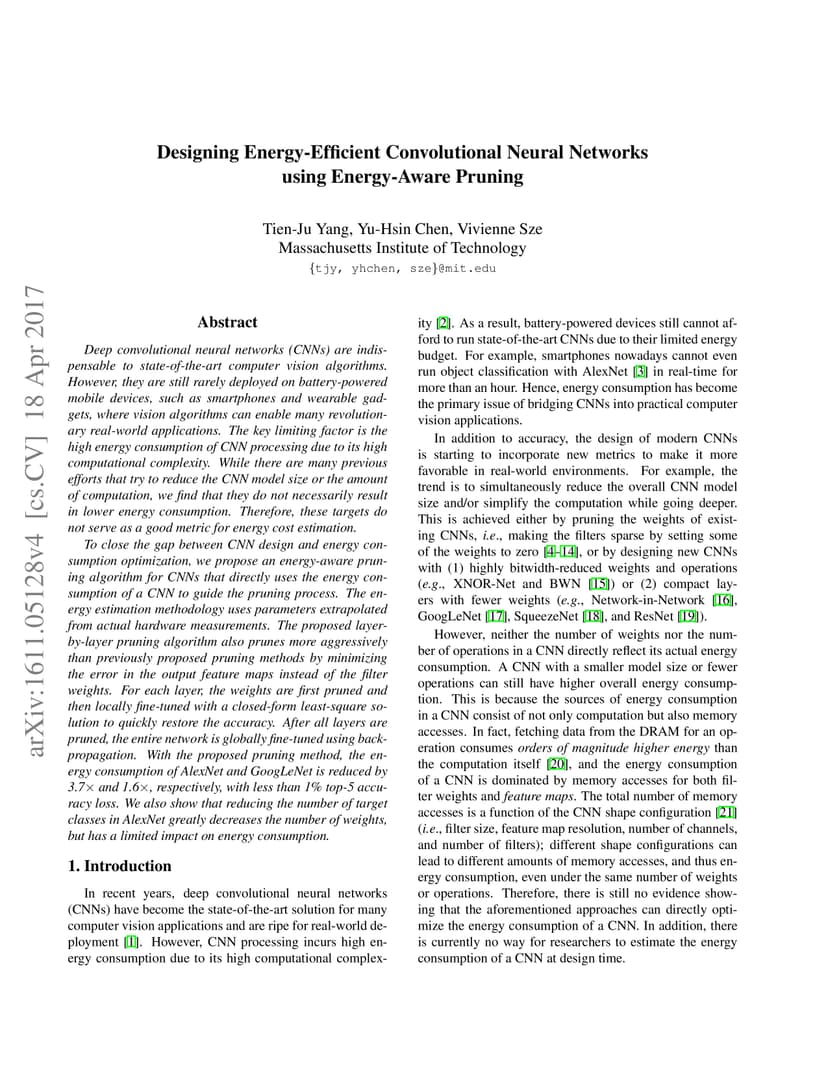 arXiv:1611.05128v4 [cs.CV] 18 Apr 2017

Designing Energy-Efficient Convolutional Neural Networks using Energy-Aware Pruning

Tien-Ju Yang, Yu-Hsin Chen, Vivienne Sze
Massachusetts Institute of Technology
{tjy, yhchen, sze}@mit.edu

Abstract

Deep convolutional neural networks (CNNs) are indispensable to state-of-the-art computer vision algorithms. However, they are still rarely deployed on battery-powered mobile devices, such as smartphones and wearable gadgets, where vision algorithms can enable many revolutionary real-world applications. The key limiting factor is the high energy consumption of CNN processing due to its high computational complexity. While there are many previous efforts that try to reduce the CNN model size or the amount of computation, we find that they do not necessarily result in lower energy consumption. Therefore, these targets do not serve as a good metric for energy cost estimation.

To close the gap between CNN design and energy consumption optimization, we propose an energy-aware pruning algorithm for CNNs that directly uses the energy consumption of a CNN to guide the pruning process. The energy estimation methodology uses parameters extrapolated from actual hardware measurements. The proposed layer-by-layer pruning algorithm also prunes more aggressively than previously proposed pruning methods by minimizing the error in the output feature maps instead of the filter weights. For each layer, the weights are first pruned and then locally fine-tuned with a closed-form least-square solution to quickly restore the accuracy. After all layers are pruned, the entire network is globally fine-tuned using back-propagation. With the proposed pruning method, the energy consumption of AlexNet and GoogLeNet is reduced by 3.7× and 1.6×, respectively, with less than 1% top-5 accuracy loss. We also show that reducing the number of target classes in AlexNet greatly decreases the number of weights, but has a limited impact on energy consumption.

1. Introduction

In recent years, deep convolutional neural networks (CNNs) have become the state-of-the-art solution for many computer vision applications and are ripe for real-world deployment [1]. However, CNN processing incurs high energy consumption due to its high computational complexity [2]. As a result, battery-powered devices still cannot afford to run state-of-the-art CNNs due to their limited energy budget. For example, smartphones nowadays cannot even run object classification with AlexNet [3] in real-time for more than an hour. Hence, energy consumption has become the primary issue of bridging CNNs into practical computer vision applications.

In addition to accuracy, the design of modern CNNs is starting to incorporate new metrics to make it more favorable in real-world environments. For example, the trend is to simultaneously reduce the overall CNN model size and/or simplify the computation while going deeper. This is achieved either by pruning the weights of existing CNNs, i.e., making the filters sparse by setting some of the weights to zero [4–14], or by designing new CNNs with (1) highly bitwidth-reduced weights and operations (e.g., XNOR-Net and BWN [15]) or (2) compact layers with fewer weights (e.g., Network-in-Network [16], GoogLeNet [17], SqueezeNet [18], and ResNet [19]).

However, neither the number of weights nor the number of operations in a CNN directly reflect its actual energy consumption. A CNN with a smaller model size or fewer operations can still have higher overall energy consumption. This is because the sources of energy consumption in a CNN consist of not only computation but also memory accesses. In fact, fetching data from the DRAM for an operation consumes orders of magnitude higher energy than the computation itself [20], and the energy consumption of a CNN is dominated by memory accesses for both filter weights and feature maps. The total number of memory accesses is a function of the CNN shape configuration [21] (i.e., filter size, feature map resolution, number of channels, and number of filters); different shape configurations can lead to different amounts of memory accesses, and thus energy consumption, even under the same number of weights or operations. Therefore, there is still no evidence showing that the aforementioned approaches can directly optimize the energy consumption of a CNN. In addition, there is currently no way for researchers to estimate the energy consumption of a CNN at design time.